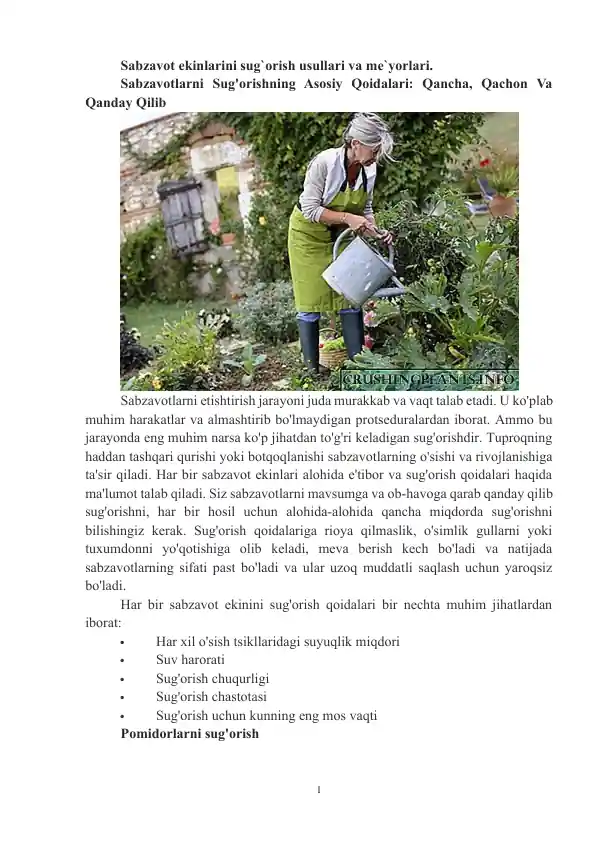 Sabzavot ekinlarini sug`orish usullari va me`yorlari.
Sabzavotlarni Sug'orishning Asosiy Qoidalari: Qancha, Qachon Va Qanday Qilib

CRUSHINGPLANTS.INFO

Sabzavotlarni etishtirish jarayoni juda murakkab va vaqt talab etadi. U ko'plab muhim harakatlar va almashtirib bo'lmaydigan protseduralardan iborat. Ammo bu jarayonda eng muhim narsa ko'p jihatdan to'g'ri keladigan sug'orishdir. Tuproqning haddan tashqari qurishi yoki botqoqlanishi sabzavotlarning o'sishi va rivojlanishiga ta'sir qiladi. Har bir sabzavot ekinlari alohida e'tibor va sug'orish qoidalari haqida ma'lumot talab qiladi. Siz sabzavotlarni mavsumga va ob-havoga qarab qanday qilib sug'orishni, har bir hosil uchun alohida-alohida qancha miqdorda sug'orishni bilishingiz kerak. Sug'orish qoidalariga rioya qilmaslik, o'simlik gullarni yoki tuxumdonni yo'qotishiga olib keladi, meva berish kech bo'ladi va natijada sabzavotlarning sifati past bo'ladi va ular uzoq muddatli saqlash uchun yaroqsiz bo'ladi.

Har bir sabzavot ekinini sug'orish qoidalari bir nechta muhim jihatlardan iborat:
• Har xil o'sish tsikllaridagi suyuqlik miqdori
• Suv harorati
• Sug'orish chuqurligi
• Sug'orish chastotasi
• Sug'orish uchun kunning eng mos vaqti

Pomidorlarni sug'orish

1